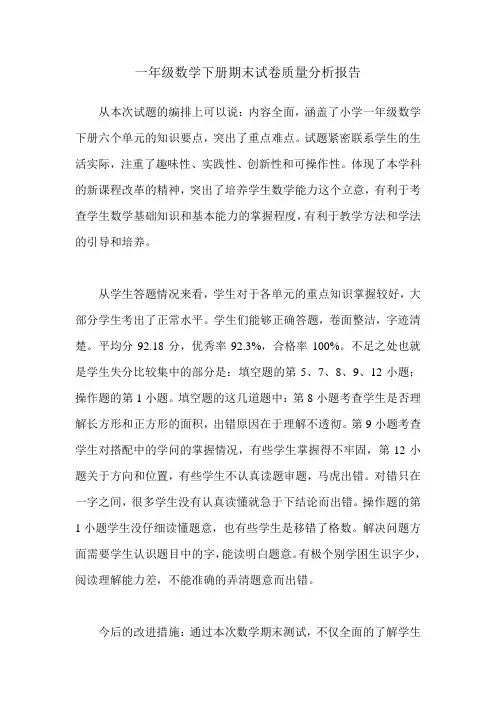 一年级数学下册期末试卷质量分析报告

从本次试题的编排上可以说：内容全面，涵盖了小学一年级数学下册六个单元的知识要点，突出了重点难点。试题紧密联系学生的生活实际，注重了趣味性、实践性、创新性和可操作性。体现了本学科的新课程改革的精神，突出了培养学生数学能力这个立意，有利于考查学生数学基础知识和基本能力的掌握程度，有利于教学方法和学法的引导和培养。

从学生答题情况来看，学生对于各单元的重点知识掌握较好，大部分学生考出了正常水平。学生们能够正确答题，卷面整洁，字迹清楚。平均分 92.18 分，优秀率 92.3%，合格率 100%。不足之处也就是学生失分比较集中的部分是：填空题的第 5、7、8、9、12 小题；操作题的第 1 小题。填空题的这几道题中：第 8 小题考查学生是否理解长方形和正方形的面积，出错原因在于理解不透彻。第 9 小题考查学生对搭配中的学问的掌握情况，有些学生掌握得不牢固，第 12 小题关于方向和位置，有些学生不认真读题审题，马虎出错。对错只在一字之间，很多学生没有认真读懂就急于下结论而出错。操作题的第 1 小题学生没仔细读懂题意，也有些学生是移错了格数。解决问题方面需要学生认识题目中的字，能读明白题意。有极个别学困生识字少，阅读理解能力差，不能准确的弄清题意而出错。

今后的改进措施：通过本次数学期末测试，不仅全面的了解学生